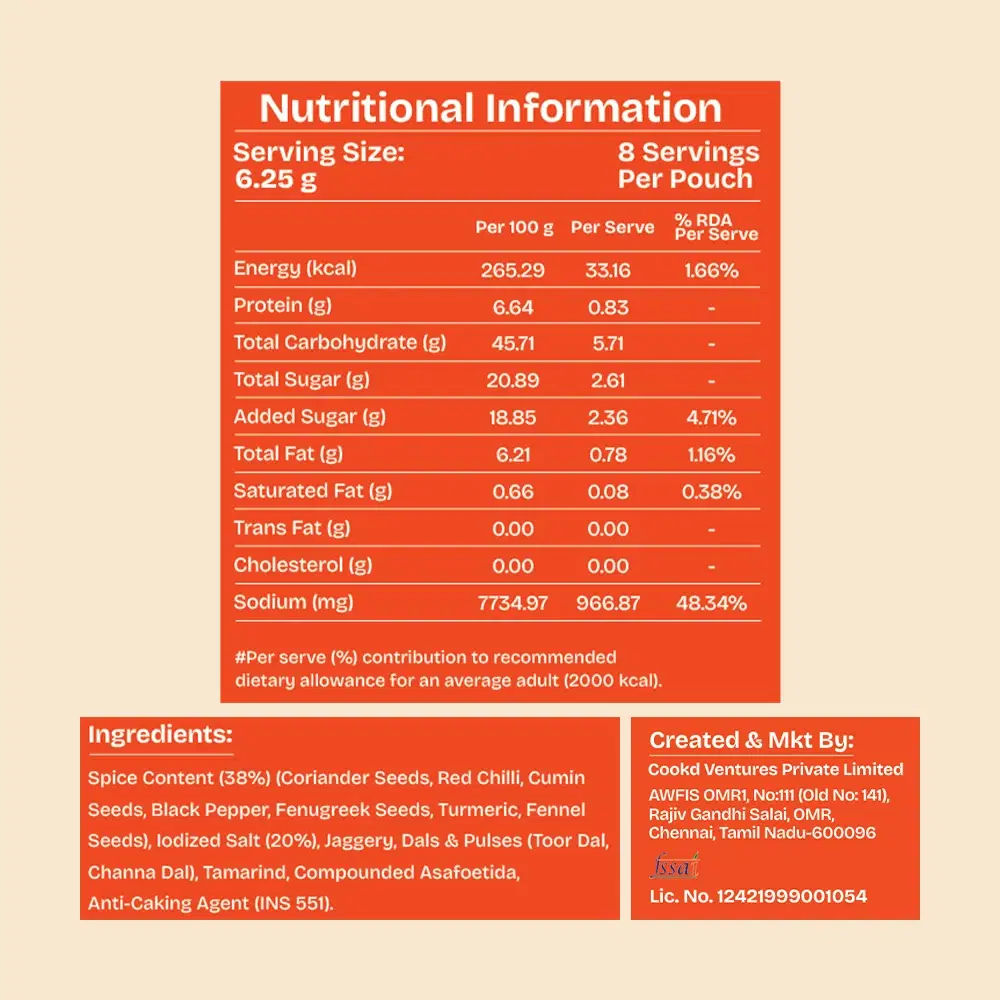 Nutritional Information

Serving Size:
6.25 g

8 Servings
Per Pouch

| | Per 100 g | Per Serve | % RDA Per Serve |
|---|---|---|---|
| Energy (kcal) | 265.29 | 33.16 | 1.66% |
| Protein (g) | 6.64 | 0.83 | - |
| Total Carbohydrate (g) | 45.71 | 5.71 | - |
| Total Sugar (g) | 20.89 | 2.61 | - |
| Added Sugar (g) | 18.85 | 2.36 | 4.71% |
| Total Fat (g) | 6.21 | 0.78 | 1.16% |
| Saturated Fat (g) | 0.66 | 0.08 | 0.38% |
| Trans Fat (g) | 0.00 | 0.00 | - |
| Cholesterol (g) | 0.00 | 0.00 | - |
| Sodium (mg) | 7734.97 | 966.87 | 48.34% |

#Per serve (%) contribution to recommended dietary allowance for an average adult (2000 kcal).

Ingredients:

Spice Content (38%) (Coriander Seeds, Red Chilli, Cumin Seeds, Black Pepper, Fenugreek Seeds, Turmeric, Fennel Seeds), Iodized Salt (20%), Jaggery, Dals & Pulses (Toor Dal, Channa Dal), Tamarind, Compounded Asafoetida, Anti-Caking Agent (INS 551).

Created & Mkt By:
Cookd Ventures Private Limited
AWFIS OMR1, No:111 (Old No: 141),
Rajiv Gandhi Salai, OMR,
Chennai, Tamil Nadu-600096
fssai
Lic. No. 12421999001054